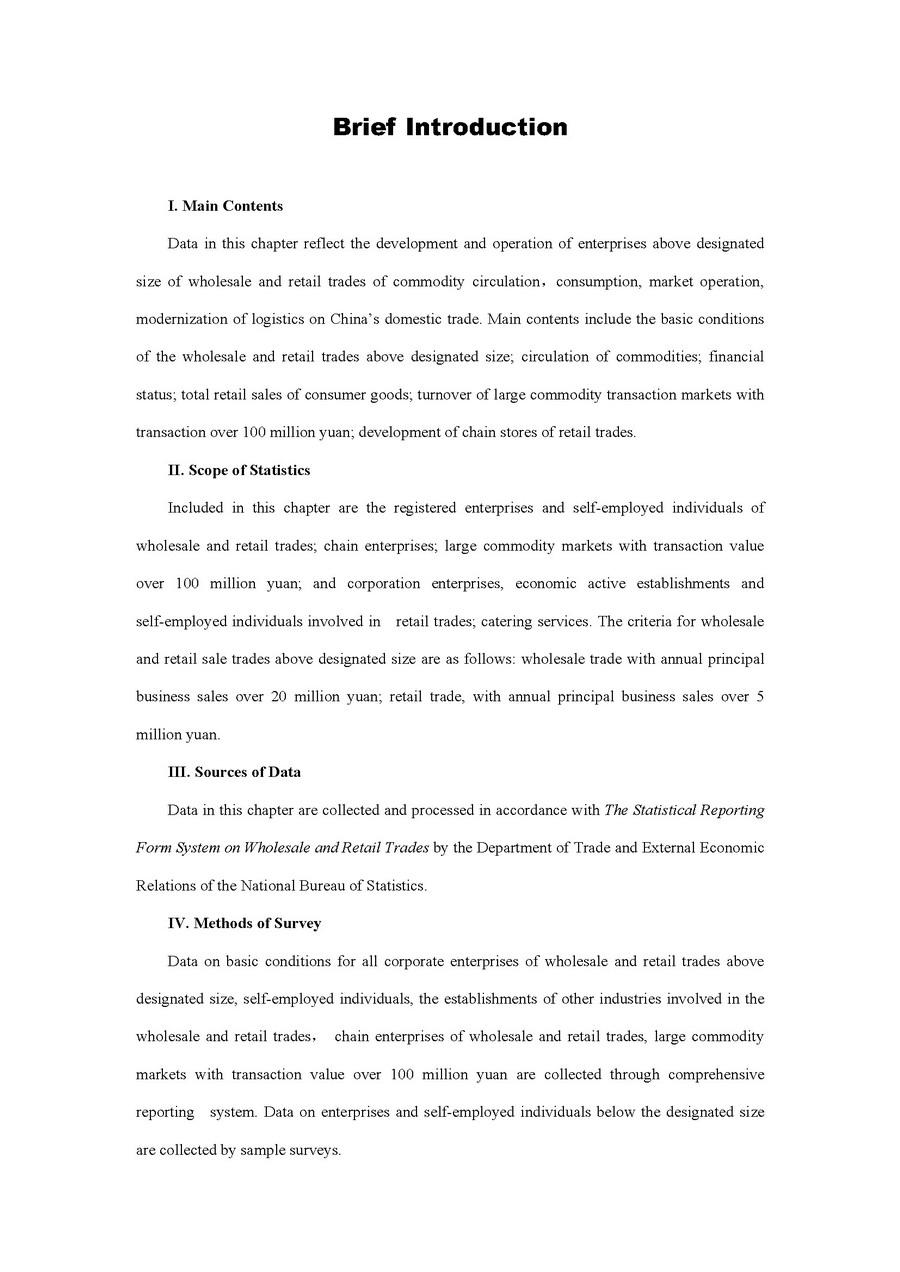 Brief Introduction

I. Main Contents

Data in this chapter reflect the development and operation of enterprises above designated size of wholesale and retail trades of commodity circulation，consumption, market operation, modernization of logistics on China's domestic trade. Main contents include the basic conditions of the wholesale and retail trades above designated size; circulation of commodities; financial status; total retail sales of consumer goods; turnover of large commodity transaction markets with transaction over 100 million yuan; development of chain stores of retail trades.

II. Scope of Statistics

Included in this chapter are the registered enterprises and self-employed individuals of wholesale and retail trades; chain enterprises; large commodity markets with transaction value over 100 million yuan; and corporation enterprises, economic active establishments and self-employed individuals involved in retail trades; catering services. The criteria for wholesale and retail sale trades above designated size are as follows: wholesale trade with annual principal business sales over 20 million yuan; retail trade, with annual principal business sales over 5 million yuan.

III. Sources of Data

Data in this chapter are collected and processed in accordance with The Statistical Reporting Form System on Wholesale and Retail Trades by the Department of Trade and External Economic Relations of the National Bureau of Statistics.

IV. Methods of Survey

Data on basic conditions for all corporate enterprises of wholesale and retail trades above designated size, self-employed individuals, the establishments of other industries involved in the wholesale and retail trades， chain enterprises of wholesale and retail trades, large commodity markets with transaction value over 100 million yuan are collected through comprehensive reporting system. Data on enterprises and self-employed individuals below the designated size are collected by sample surveys.